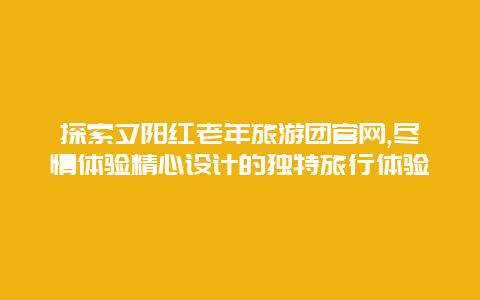 探索夕阳红老年旅游团官网,尽情体验精心设计的独特旅行体验